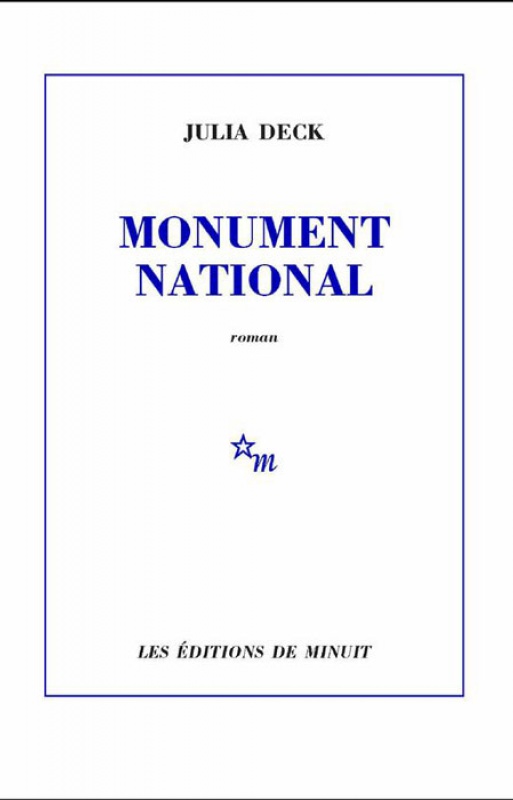 JULIA DECK

MONUMENT NATIONAL

roman

m

LES ÉDITIONS DE MINUIT